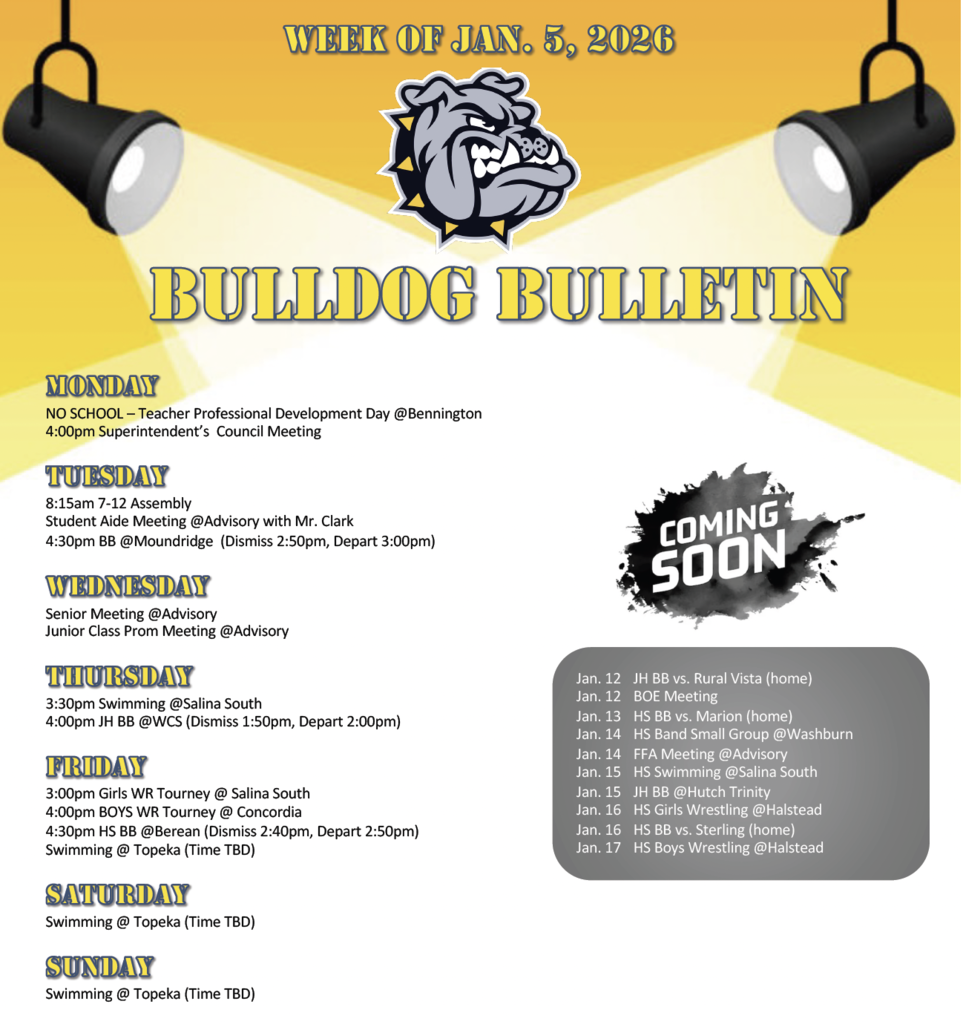 WEEK OF JAN. 5, 2026

BULLDOG BULLETIN

MONDAY

NO SCHOOL – Teacher Professional Development Day @Bennington
4:00pm Superintendent's Council Meeting

TUESDAY

8:15am 7-12 Assembly
Student Aide Meeting @Advisory with Mr. Clark
4:30pm BB @Moundridge (Dismiss 2:50pm, Depart 3:00pm)

WEDNESDAY

Senior Meeting @Advisory
Junior Class Prom Meeting @Advisory

THURSDAY

3:30pm Swimming @Salina South
4:00pm JH BB @WCS (Dismiss 1:50pm, Depart 2:00pm)

FRIDAY

3:00pm Girls WR Tourney @ Salina South
4:00pm BOYS WR Tourney @ Concordia
4:30pm HS BB @Berean (Dismiss 2:40pm, Depart 2:50pm)
Swimming @ Topeka (Time TBD)

SATURDAY

Swimming @ Topeka (Time TBD)

SUNDAY

Swimming @ Topeka (Time TBD)

COMING SOON

Jan. 12 JH BB vs. Rural Vista (home)
Jan. 12 BOE Meeting
Jan. 13 HS BB vs. Marion (home)
Jan. 14 HS Band Small Group @Washburn
Jan. 14 FFA Meeting @Advisory
Jan. 15 HS Swimming @Salina South
Jan. 15 JH BB @Hutch Trinity
Jan. 16 HS Girls Wrestling @Halstead
Jan. 16 HS BB vs. Sterling (home)
Jan. 17 HS Boys Wrestling @Halstead